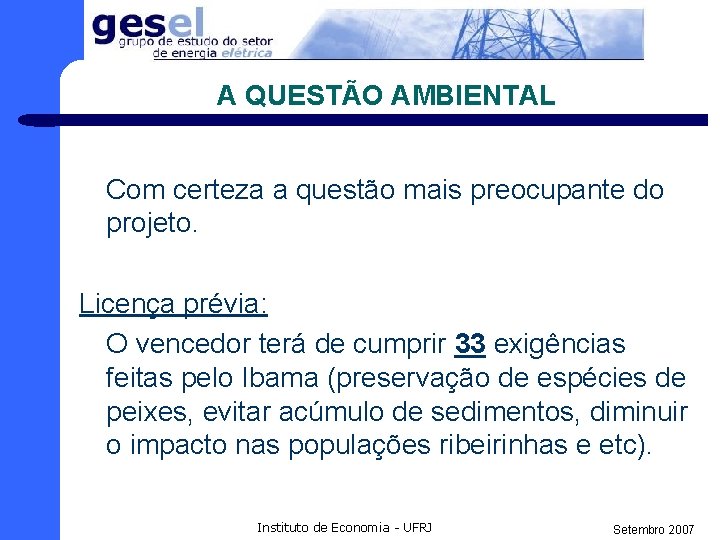 gesel
grupo de estudo do setor de energia elétrica

A QUESTÃO AMBIENTAL

Com certeza a questão mais preocupante do projeto.

Licença prévia:

O vencedor terá de cumprir 33 exigências feitas pelo Ibama (preservação de espécies de peixes, evitar acúmulo de sedimentos, diminuir o impacto nas populações ribeirinhas e etc).

Instituto de Economia - UFRJ

Setembro 2007